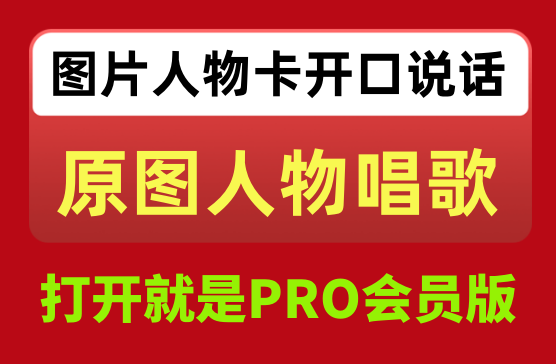 图片人物卡开口说话

原图人物唱歌

打开就是PRO会员版